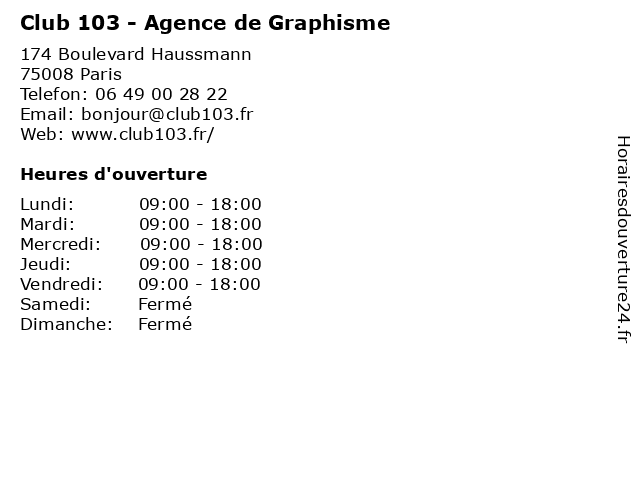 Club 103 - Agence de Graphisme

174 Boulevard Haussmann
75008 Paris
Telefon: 06 49 00 28 22
Email: bonjour@club103.fr
Web: www.club103.fr/

Heures d'ouverture

Lundi: 09:00 - 18:00
Mardi: 09:00 - 18:00
Mercredi: 09:00 - 18:00
Jeudi: 09:00 - 18:00
Vendredi: 09:00 - 18:00
Samedi: Fermé
Dimanche: Fermé

Horairesdouverture24.fr